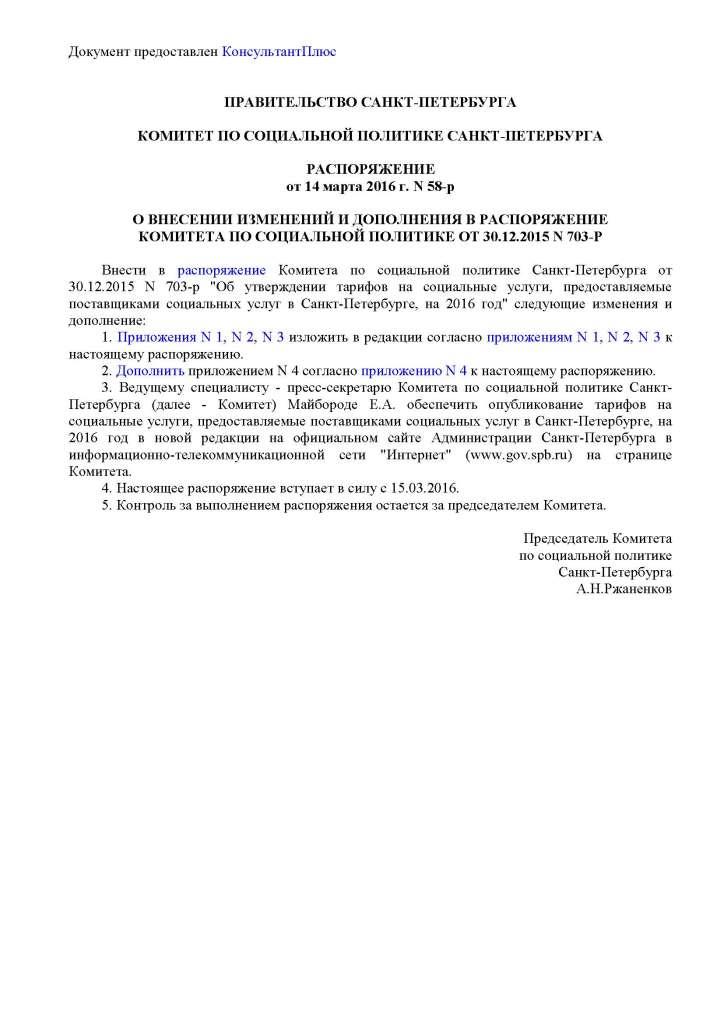 Документ предоставлен КонсультантПлюс

ПРАВИТЕЛЬСТВО САНКТ-ПЕТЕРБУРГА

КОМИТЕТ ПО СОЦИАЛЬНОЙ ПОЛИТИКЕ САНКТ-ПЕТЕРБУРГА

РАСПОРЯЖЕНИЕ
от 14 марта 2016 г. N 58-р

О ВНЕСЕНИИ ИЗМЕНЕНИЙ И ДОПОЛНЕНИЯ В РАСПОРЯЖЕНИЕ КОМИТЕТА ПО СОЦИАЛЬНОЙ ПОЛИТИКЕ ОТ 30.12.2015 N 703-Р

Внести в распоряжение Комитета по социальной политике Санкт-Петербурга от 30.12.2015 N 703-р "Об утверждении тарифов на социальные услуги, предоставляемые поставщиками социальных услуг в Санкт-Петербурге, на 2016 год" следующие изменения и дополнение:

1. Приложения N 1, N 2, N 3 изложить в редакции согласно приложениям N 1, N 2, N 3 к настоящему распоряжению.

2. Дополнить приложением N 4 согласно приложению N 4 к настоящему распоряжению.

3. Ведущему специалисту - пресс-секретарю Комитета по социальной политике Санкт-Петербурга (далее - Комитет) Майбороде Е.А. обеспечить опубликование тарифов на социальные услуги, предоставляемые поставщиками социальных услуг в Санкт-Петербурге, на 2016 год в новой редакции на официальном сайте Администрации Санкт-Петербурга в информационно-телекоммуникационной сети "Интернет" (www.gov.spb.ru) на странице Комитета.

4. Настоящее распоряжение вступает в силу с 15.03.2016.

5. Контроль за выполнением распоряжения остается за председателем Комитета.

Председатель Комитета
по социальной политике
Санкт-Петербурга
А.Н.Ржаненков